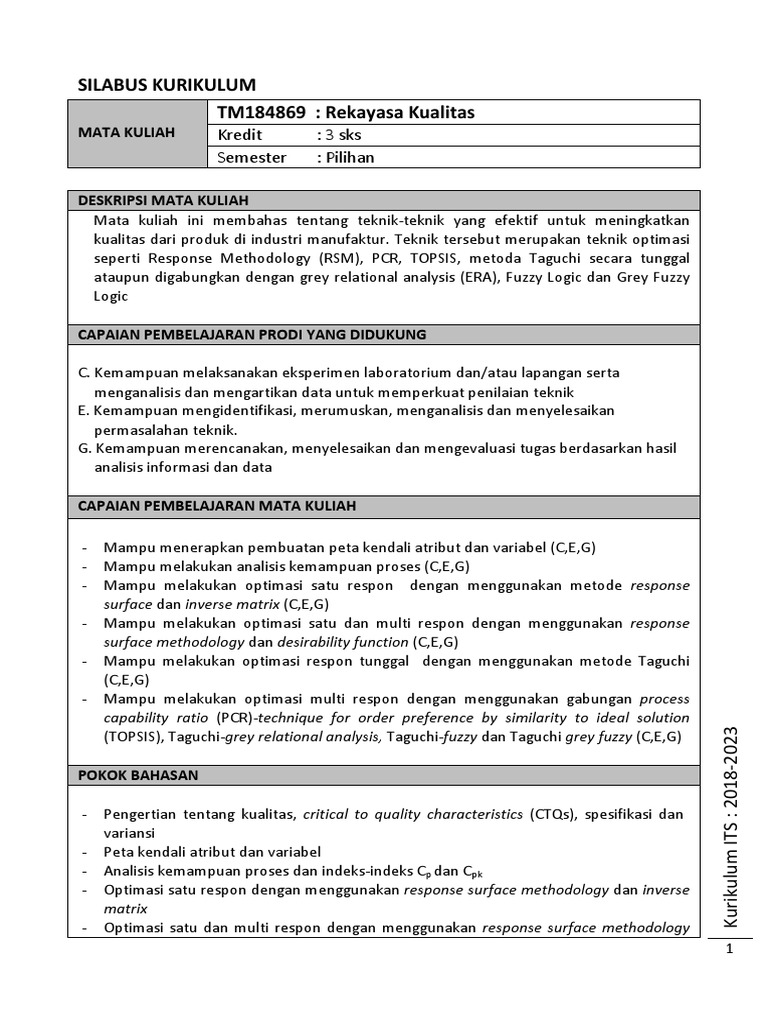 SILABUS KURIKULUM

| MATA KULIAH | TM184869 : Rekayasa Kualitas |
|---|---|
| | Kredit : 3 sks |
| | Semester : Pilihan |

DESKRIPSI MATA KULIAH

Mata kuliah ini membahas tentang teknik-teknik yang efektif untuk meningkatkan kualitas dari produk di industri manufaktur. Teknik tersebut merupakan teknik optimasi seperti Response Methodology (RSM), PCR, TOPSIS, metoda Taguchi secara tunggal ataupun digabungkan dengan grey relational analysis (ERA), Fuzzy Logic dan Grey Fuzzy Logic

CAPAIAN PEMBELAJARAN PRODI YANG DIDUKUNG

C. Kemampuan melaksanakan eksperimen laboratorium dan/atau lapangan serta menganalisis dan mengartikan data untuk memperkuat penilaian teknik
E. Kemampuan mengidentifikasi, merumuskan, menganalisis dan menyelesaikan permasalahan teknik.
G. Kemampuan merencanakan, menyelesaikan dan mengevaluasi tugas berdasarkan hasil analisis informasi dan data

CAPAIAN PEMBELAJARAN MATA KULIAH

- Mampu menerapkan pembuatan peta kendali atribut dan variabel (C,E,G)
- Mampu melakukan analisis kemampuan proses (C,E,G)
- Mampu melakukan optimasi satu respon dengan menggunakan metode response surface dan inverse matrix (C,E,G)
- Mampu melakukan optimasi satu dan multi respon dengan menggunakan response surface methodology dan desirability function (C,E,G)
- Mampu melakukan optimasi respon tunggal dengan menggunakan metode Taguchi (C,E,G)
- Mampu melakukan optimasi multi respon dengan menggunakan gabungan process capability ratio (PCR)-technique for order preference by similarity to ideal solution (TOPSIS), Taguchi-grey relational analysis, Taguchi-fuzzy dan Taguchi grey fuzzy (C,E,G)

POKOK BAHASAN

- Pengertian tentang kualitas, critical to quality characteristics (CTQs), spesifikasi dan variansi
- Peta kendali atribut dan variabel
- Analisis kemampuan proses dan indeks-indeks $C_p$ dan $C_{pk}$
- Optimasi satu respon dengan menggunakan response surface methodology dan inverse matrix
- Optimasi satu dan multi respon dengan menggunakan response surface methodology

Kurikulum ITS : 2018-2023

1